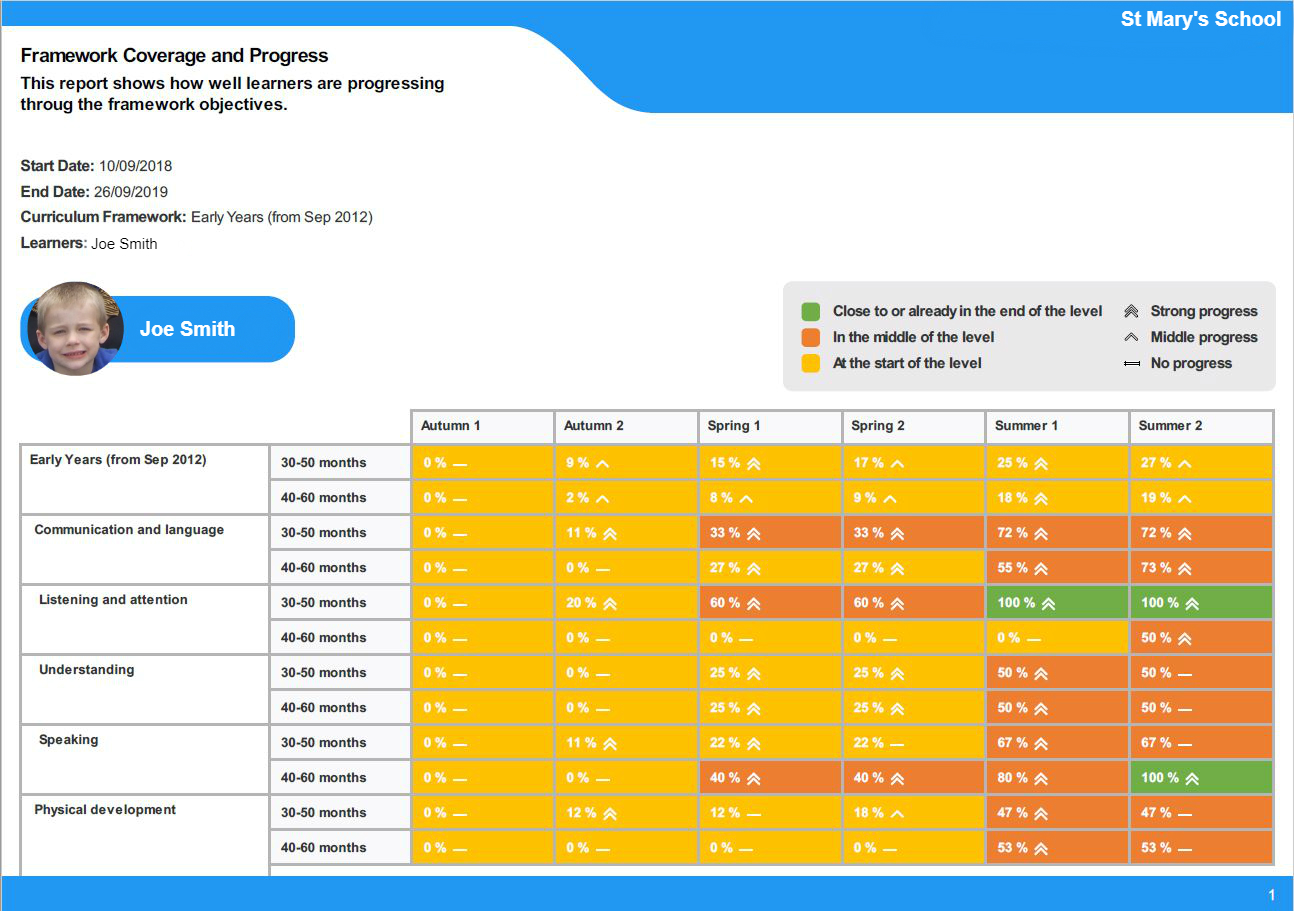 St Mary's School

Framework Coverage and Progress

This report shows how well learners are progressing throug the framework objectives.

Start Date: 10/09/2018
End Date: 26/09/2019
Curriculum Framework: Early Years (from Sep 2012)
Learners: Joe Smith

Joe Smith

Close to or already in the end of the level
In the middle of the level
At the start of the level
Strong progress
Middle progress
No progress

| | | Autumn 1 | Autumn 2 | Spring 1 | Spring 2 | Summer 1 | Summer 2 |
|---|---|---|---|---|---|---|---|
| Early Years (from Sep 2012) | 30-50 months | 0 % | 9 % | 15 % | 17 % | 25 % | 27 % |
| | 40-60 months | 0 % | 2 % | 8 % | 9 % | 18 % | 19 % |
| Communication and language | 30-50 months | 0 % | 11 % | 33 % | 33 % | 72 % | 72 % |
| | 40-60 months | 0 % | 0 % | 27 % | 27 % | 55 % | 73 % |
| Listening and attention | 30-50 months | 0 % | 20 % | 60 % | 60 % | 100 % | 100 % |
| | 40-60 months | 0 % | 0 % | 0 % | 0 % | 0 % | 50 % |
| Understanding | 30-50 months | 0 % | 0 % | 25 % | 25 % | 50 % | 50 % |
| | 40-60 months | 0 % | 0 % | 25 % | 25 % | 50 % | 50 % |
| Speaking | 30-50 months | 0 % | 11 % | 22 % | 22 % | 67 % | 67 % |
| | 40-60 months | 0 % | 0 % | 40 % | 40 % | 80 % | 100 % |
| Physical development | 30-50 months | 0 % | 12 % | 12 % | 18 % | 47 % | 47 % |
| | 40-60 months | 0 % | 0 % | 0 % | 0 % | 53 % | 53 % |

1